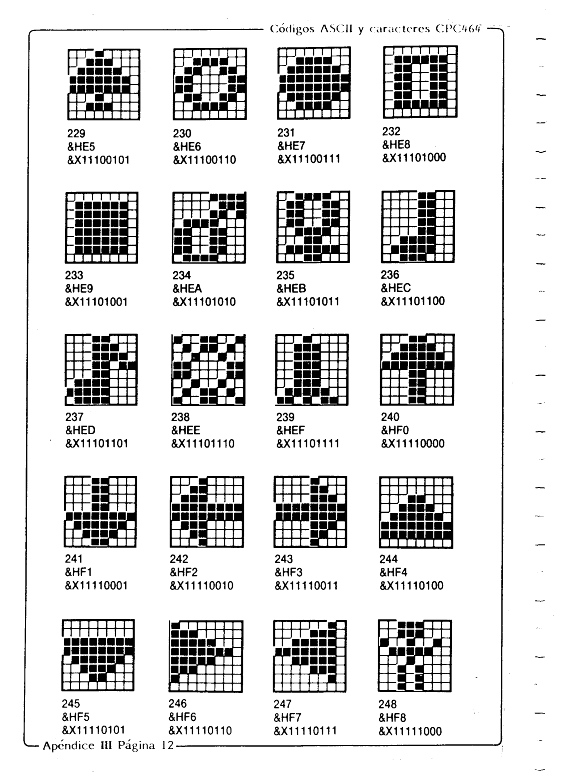 Códigos ASCII y caracteres CPC464

229
&HE5
&X11100101

230
&HE6
&X11100110

231
&HE7
&X11100111

232
&HE8
&X11101000

233
&HE9
&X11101001

234
&HEA
&X11101010

235
&HEB
&X11101011

236
&HEC
&X11101100

237
&HED
&X11101101

238
&HEE
&X11101110

239
&HEF
&X11101111

240
&HF0
&X11110000

241
&HF1
&X11110001

242
&HF2
&X11110010

243
&HF3
&X11110011

244
&HF4
&X11110100

245
&HF5
&X11110101

246
&HF6
&X11110110

247
&HF7
&X11110111

248
&HF8
&X11111000

Apéndice III Página 12